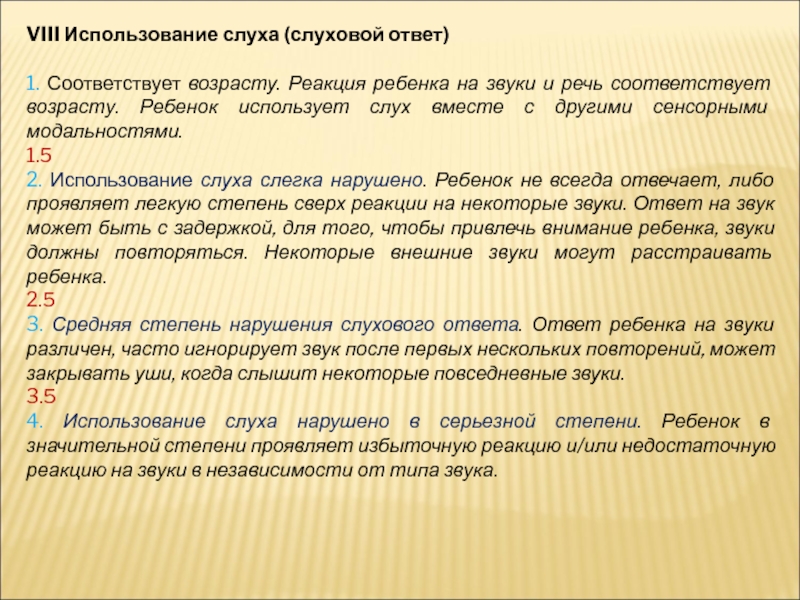 VIII Использование слуха (слуховой ответ)

1. Соответствует возрасту. Реакция ребенка на звуки и речь соответствует возрасту. Ребенок использует слух вместе с другими сенсорными модальностями.
1.5
2. Использование слуха слегка нарушено. Ребенок не всегда отвечает, либо проявляет легкую степень сверх реакции на некоторые звуки. Ответ на звук может быть с задержкой, для того, чтобы привлечь внимание ребенка, звуки должны повторяться. Некоторые внешние звуки могут расстраивать ребенка.
2.5
3. Средняя степень нарушения слухового ответа. Ответ ребенка на звуки различен, часто игнорирует звук после первых нескольких повторений, может закрывать уши, когда слышит некоторые повседневные звуки.
3.5
4. Использование слуха нарушено в серьезной степени. Ребенок в значительной степени проявляет избыточную реакцию и/или недостаточную реакцию на звуки в независимости от типа звука.